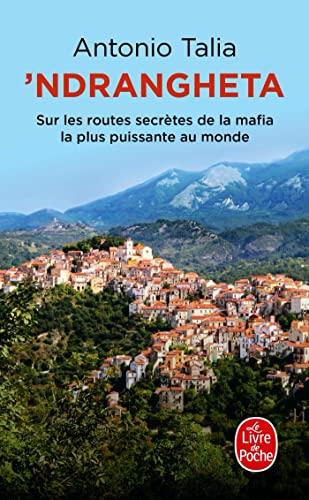 Antonio Talia
'NDRANGHETA
Sur les routes secrètes de la mafia la plus puissante au monde

Le Livre de Poche